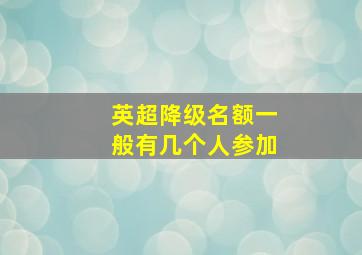 英超降级名额一般有几个人参加